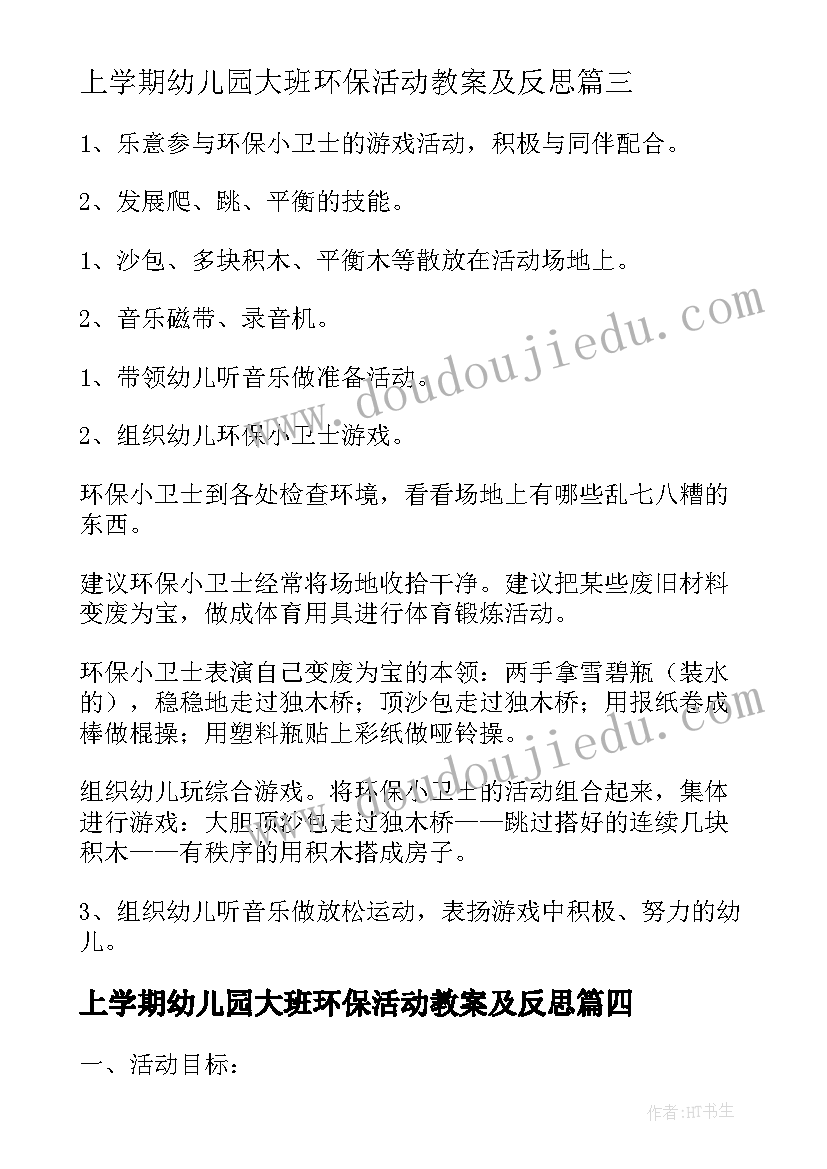 上学期幼儿园大班环保活动教案及反思篇三

1、乐意参与环保小卫士的游戏活动，积极与同伴配合。

2、发展爬、跳、平衡的技能。

1、沙包、多块积木、平衡木等散放在活动场地上。

2、音乐磁带、录音机。

1、带领幼儿听音乐做准备活动。

2、组织幼儿环保小卫士游戏。

环保小卫士到各处检查环境，看看场地上有哪些乱七八糟的东西。

建议环保小卫士经常将场地收拾干净。建议把某些废旧材料变废为宝，做成体育用具进行体育锻炼活动。

环保小卫士表演自己变废为宝的本领：两手拿雪碧瓶（装水的），稳稳地走过独木桥；顶沙包走过独木桥；用报纸卷成棒做棍操；用塑料瓶贴上彩纸做哑铃操。

组织幼儿玩综合游戏。将环保小卫士的活动组合起来，集体进行游戏：大胆顶沙包走过独木桥——跳过搭好的连续几块积木——有秩序的用积木搭成房子。

3、组织幼儿听音乐做放松运动，表扬游戏中积极、努力的幼儿。

上学期幼儿园大班环保活动教案及反思篇四

一、活动目标：

www.doudoujiedu.com

作者:HT书生